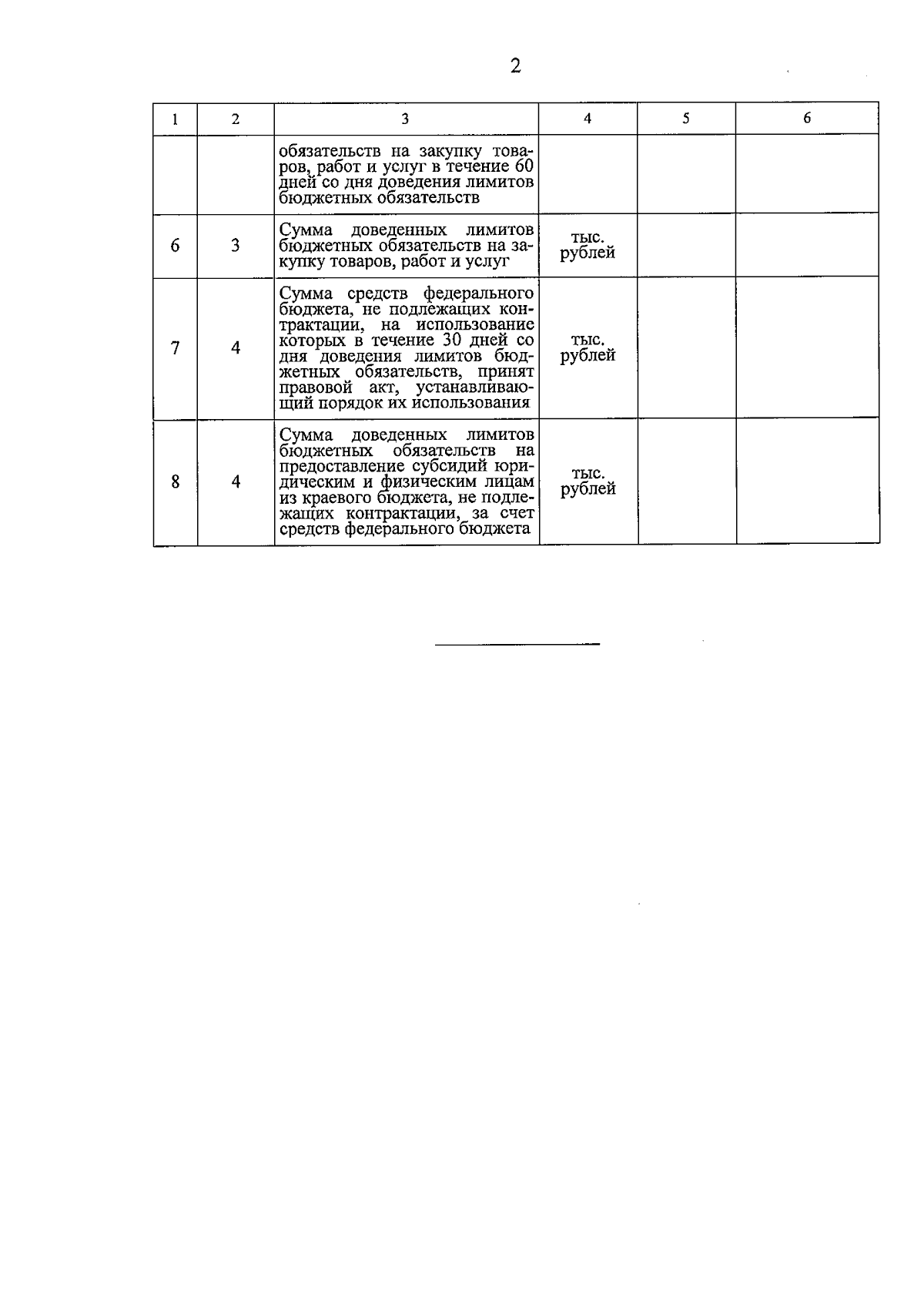 2

| 1 | 2 | 3 | 4 | 5 | 6 |
|---|---|---|---|---|---|
|  |  | обязательств на закупку товаров, работ и услуг в течение 60 дней со дня доведения лимитов бюджетных обязательств |  |  |  |
| 6 | 3 | Сумма доведенных лимитов бюджетных обязательств на закупку товаров, работ и услуг | тыс. рублей |  |  |
| 7 | 4 | Сумма средств федерального бюджета, не подлежащих контрактации, на использование которых в течение 30 дней со дня доведения лимитов бюджетных обязательств, принят правовой акт, устанавливающий порядок их использования | тыс. рублей |  |  |
| 8 | 4 | Сумма доведенных лимитов бюджетных обязательств на предоставление субсидий юридическим и физическим лицам из краевого бюджета, не подлежащих контрактации, за счет средств федерального бюджета | тыс. рублей |  |  |